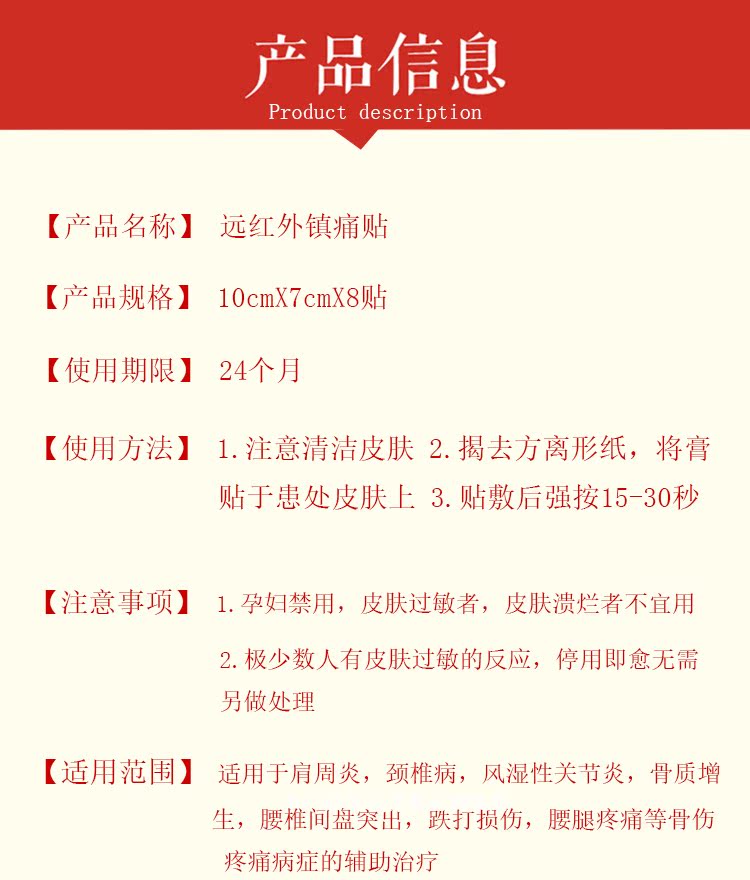 产品信息
Product description

【产品名称】 远红外镇痛贴

【产品规格】 10cmX7cmX8贴

【使用期限】 24个月

【使用方法】 1.注意清洁皮肤 2.揭去方离形纸，将膏贴于患处皮肤上 3.贴敷后强按15-30秒

【注意事项】 1.孕妇禁用，皮肤过敏者，皮肤溃烂者不宜用

2.极少数人有皮肤过敏的反应，停用即愈无需另做处理

【适用范围】 适用于肩周炎，颈椎病，风湿性关节炎，骨质增生，腰椎间盘突出，跌打损伤，腰腿疼痛等骨伤疼痛病症的辅助治疗